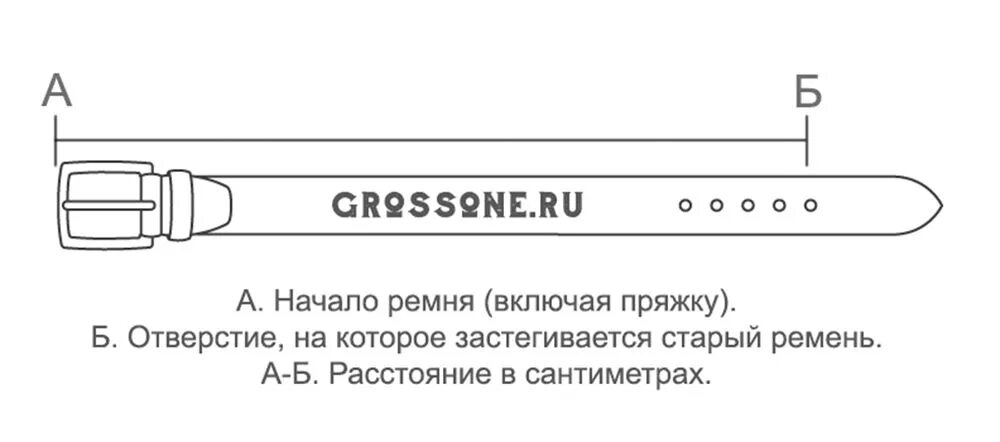 А

Б

GROSSONE.RU

А. Начало ремня (включая пряжку).
Б. Отверстие, на которое застегивается старый ремень.
А-Б. Расстояние в сантиметрах.